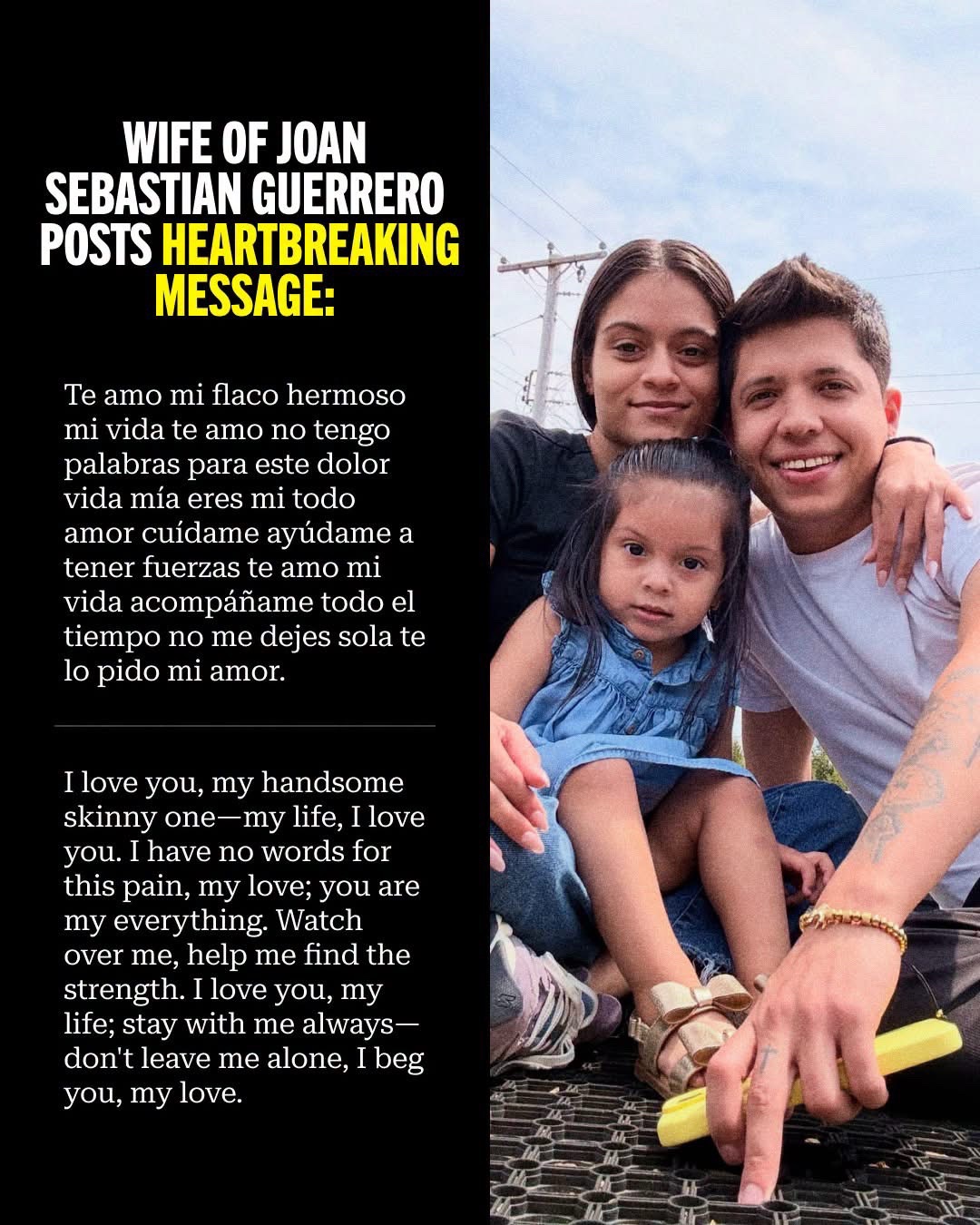 WIFE OF JOAN SEBASTIAN GUERRERO POSTS HEARTBREAKING MESSAGE:

Te amo mi flaco hermoso mi vida te amo no tengo palabras para este dolor vida mía eres mi todo amor cuídame ayúdame a tener fuerzas te amo mi vida acompáñame todo el tiempo no me dejes sola te lo pido mi amor.

I love you, my handsome skinny one—my life, I love you. I have no words for this pain, my love; you are my everything. Watch over me, help me find the strength. I love you, my life; stay with me always—don't leave me alone, I beg you, my love.